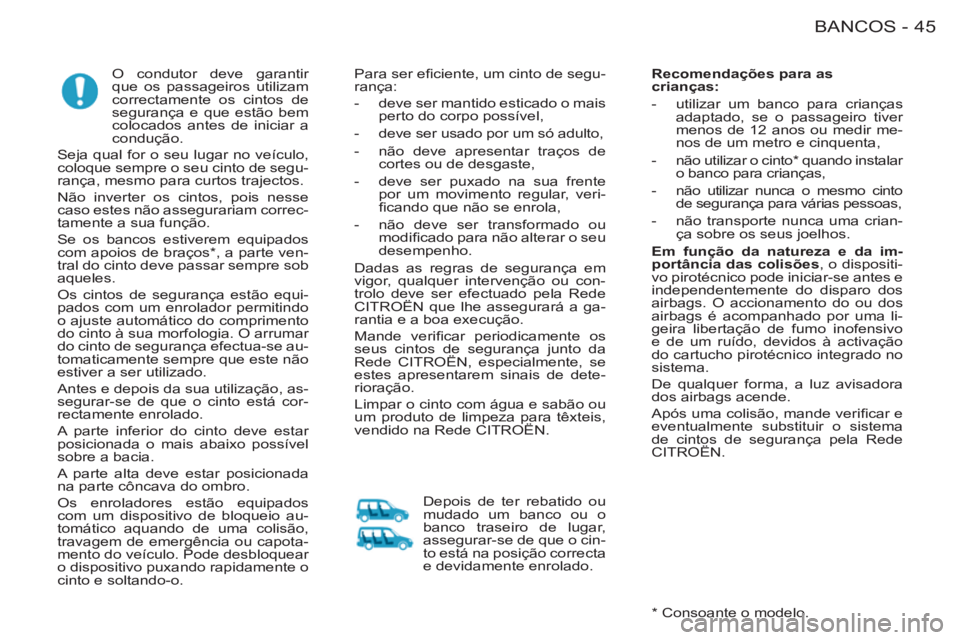 BANCOS - 45

O condutor deve garantir que os passageiros utilizam correctamente os cintos de segurança e que estão bem colocados antes de iniciar a condução.

Seja qual for o seu lugar no veículo, coloque sempre o seu cinto de segurança, mesmo para curtos trajectos.

Não inverter os cintos, pois nesse caso estes não assegurariam correctamente a sua função.

Se os bancos estiverem equipados com apoios de braços*, a parte ventral do cinto deve passar sempre sob aqueles.

Os cintos de segurança estão equipados com um enrolador permitindo o ajuste automático do comprimento do cinto à sua morfologia. O arrumar do cinto de segurança efectua-se automaticamente sempre que este não estiver a ser utilizado.

Antes e depois da sua utilização, assegurar-se de que o cinto está correctamente enrolado.

A parte inferior do cinto deve estar posicionada o mais abaixo possível sobre a bacia.

A parte alta deve estar posicionada na parte côncava do ombro.

Os enroladores estão equipados com um dispositivo de bloqueio automático aquando de uma colisão, travagem de emergência ou capotamento do veículo. Pode desbloquear o dispositivo puxando rapidamente o cinto e soltando-o.

Para ser eficiente, um cinto de segurança:

- deve ser mantido esticado o mais perto do corpo possível,

- deve ser usado por um só adulto,

- não deve apresentar traços de cortes ou de desgaste,

- deve ser puxado na sua frente por um movimento regular, verificando que não se enrola,

- não deve ser transformado ou modificado para não alterar o seu desempenho.

Dadas as regras de segurança em vigor, qualquer intervenção ou controlo deve ser efectuado pela Rede CITROËN que lhe assegurará a garantia e a boa execução.

Mande verificar periodicamente os seus cintos de segurança junto da Rede CITROËN, especialmente, se estes apresentarem sinais de deterioração.

Limpar o cinto com água e sabão ou um produto de limpeza para têxteis, vendido na Rede CITROËN.

Depois de ter rebatido ou mudado um banco ou o banco traseiro de lugar, assegurar-se de que o cinto está na posição correcta e devidamente enrolado.

Recomendações para as crianças:

- utilizar um banco para crianças adaptado, se o passageiro tiver menos de 12 anos ou medir menos de um metro e cinquenta,

- não utilizar o cinto* quando instalar o banco para crianças,

- não utilizar nunca o mesmo cinto de segurança para várias pessoas,

- não transporte nunca uma criança sobre os seus joelhos.

Em função da natureza e da importância das colisões, o dispositivo pirotécnico pode iniciar-se antes e independentemente do disparo dos airbags. O accionamento do ou dos airbags é acompanhado por uma ligeira libertação de fumo inofensivo e de um ruído, devidos à activação do cartucho pirotécnico integrado no sistema.

De qualquer forma, a luz avisadora dos airbags acende.

Após uma colisão, mande verificar e eventualmente substituir o sistema de cintos de segurança pela Rede CITROËN.

* Consoante o modelo.

carmanualsonline.info